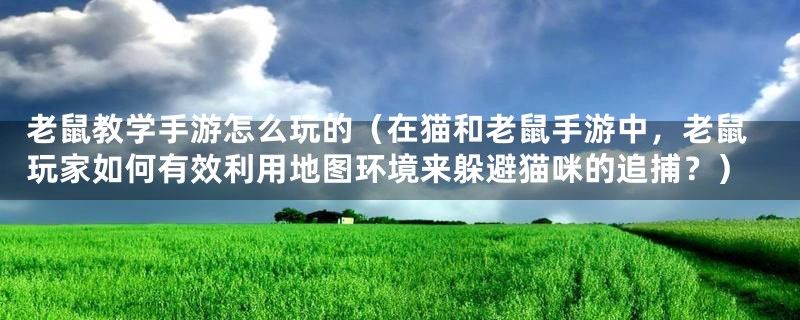 老鼠教学手游怎么玩的（在猫和老鼠手游中，老鼠玩家如何有效利用地图环境来躲避猫咪的追捕？）